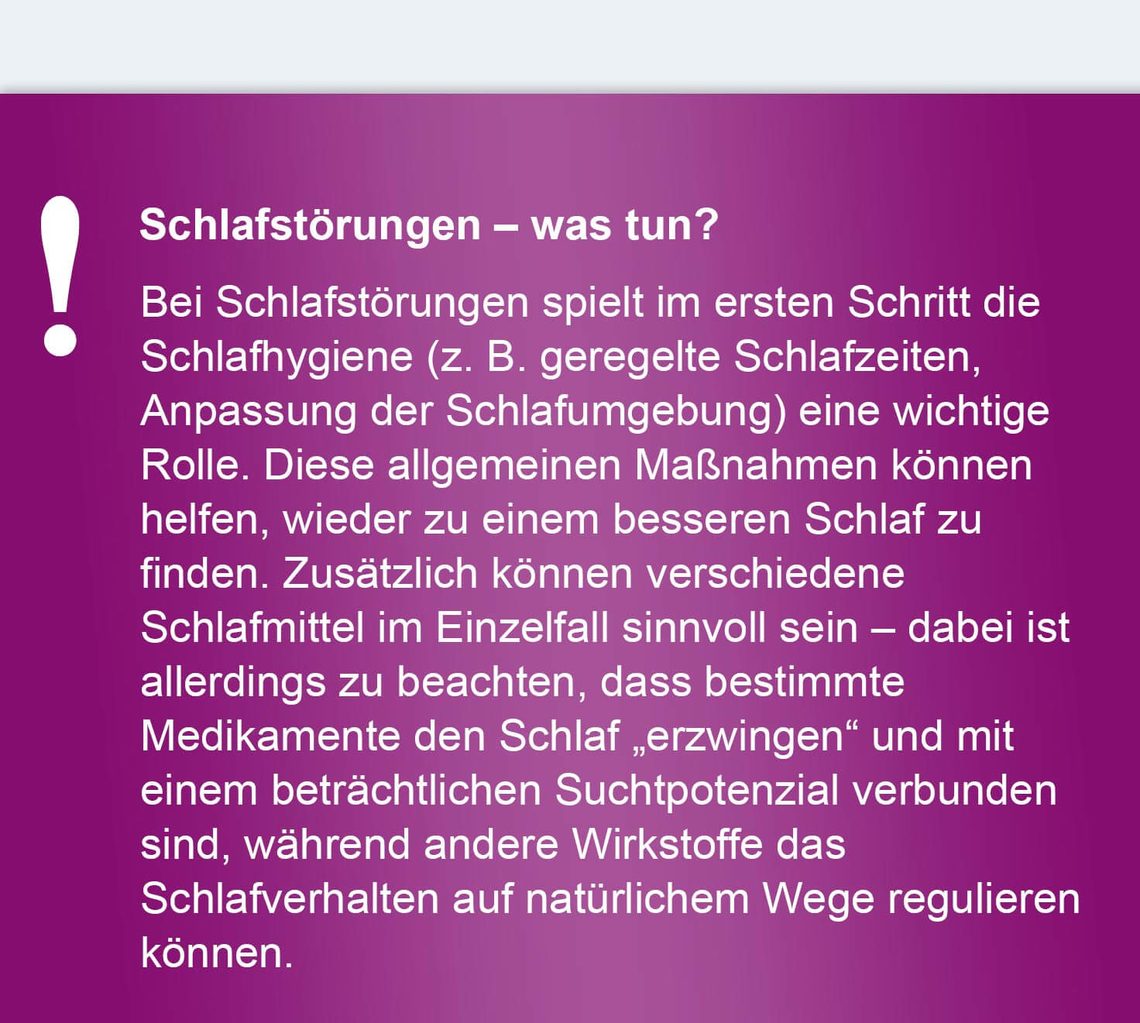 !

Schlafstörungen – was tun?

Bei Schlafstörungen spielt im ersten Schritt die Schlafhygiene (z. B. geregelte Schlafzeiten, Anpassung der Schlafumgebung) eine wichtige Rolle. Diese allgemeinen Maßnahmen können helfen, wieder zu einem besseren Schlaf zu finden. Zusätzlich können verschiedene Schlafmittel im Einzelfall sinnvoll sein – dabei ist allerdings zu beachten, dass bestimmte Medikamente den Schlaf „erzwingen“ und mit einem beträchtlichen Suchtpotenzial verbunden sind, während andere Wirkstoffe das Schlafverhalten auf natürlichem Wege regulieren können.